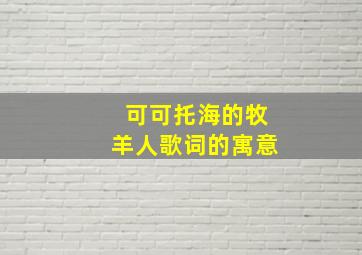 可可托海的牧羊人歌词的寓意